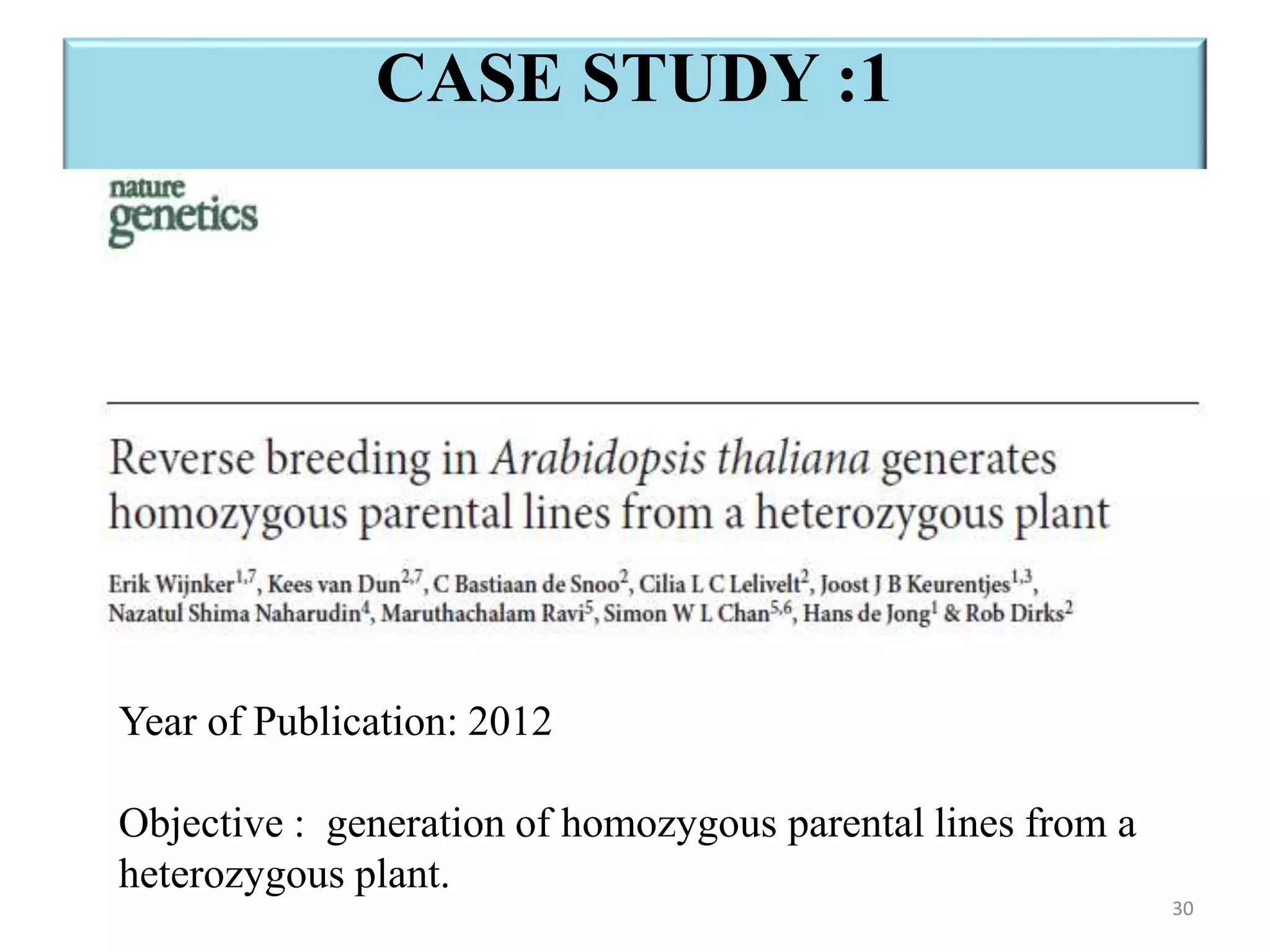 CASE STUDY :1

nature genetics

Reverse breeding in Arabidopsis thaliana generates homozygous parental lines from a heterozygous plant

Erik Wijnker$^{1,7}$, Kees van Dun$^{2,7}$, C Bastiaan de Snoo$^{2}$, Cilia L C Lelivelt$^{2}$, Joost J B Keurentjes$^{1,3}$, Nazatul Shima Naharudin$^{4}$, Maruthachalam Ravi$^{5}$, Simon W L Chan$^{5,6}$, Hans de Jong$^{1}$ & Rob Dirks$^{2}$

Year of Publication: 2012

Objective : generation of homozygous parental lines from a heterozygous plant.

30